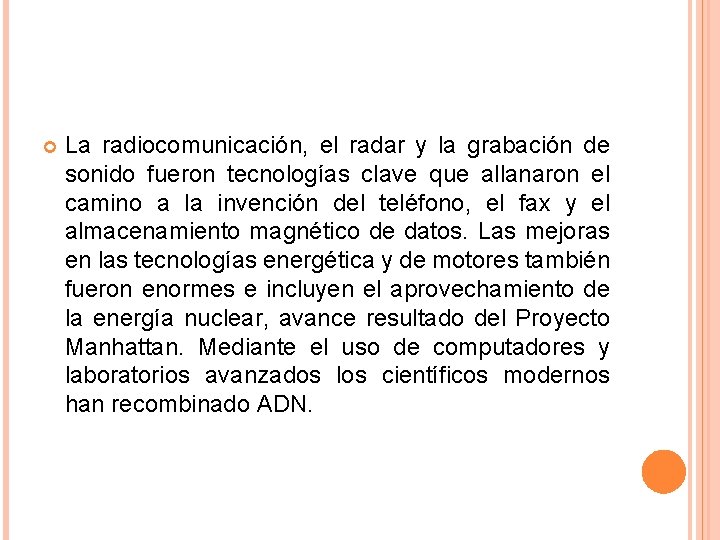 La radiocomunicación, el radar y la grabación de sonido fueron tecnologías clave que allanaron el camino a la invención del teléfono, el fax y el almacenamiento magnético de datos. Las mejoras en las tecnologías energética y de motores también fueron enormes e incluyen el aprovechamiento de la energía nuclear, avance resultado del Proyecto Manhattan. Mediante el uso de computadores y laboratorios avanzados los científicos modernos han recombinado ADN.